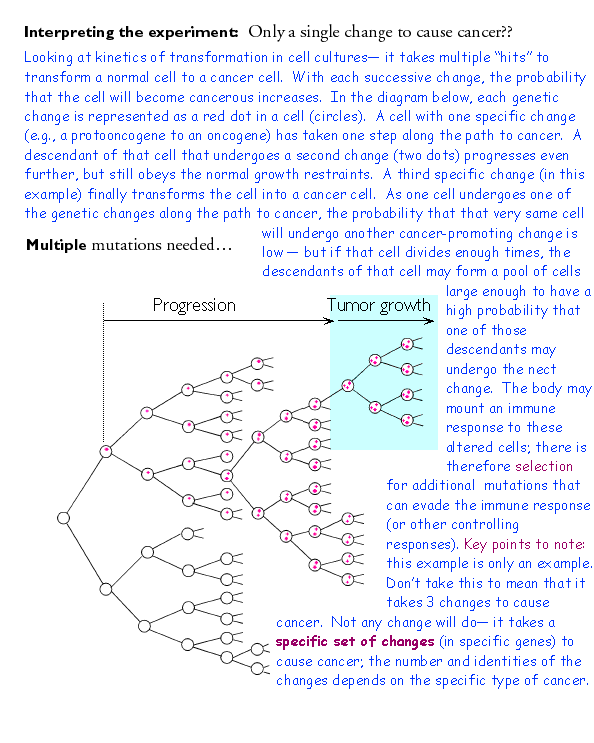 **Interpreting the experiment:** Only a single change to cause cancer??

Looking at kinetics of transformation in cell cultures— it takes multiple "hits" to transform a normal cell to a cancer cell. With each successive change, the probability that the cell will become cancerous increases. In the diagram below, each genetic change is represented as a red dot in a cell (circles). A cell with one specific change (e.g., a protooncogene to an oncogene) has taken one step along the path to cancer. A descendant of that cell that undergoes a second change (two dots) progresses even further, but still obeys the normal growth restraints. A third specific change (in this example) finally transforms the cell into a cancer cell. As one cell undergoes one of the genetic changes along the path to cancer, the probability that that very same cell will undergo another cancer-promoting change is low — but if that cell divides enough times, the descendants of that cell may form a pool of cells large enough to have a high probability that one of those descendants may undergo the nect change. The body may mount an immune response to these altered cells; there is therefore selection for additional mutations that can evade the immune response (or other controlling responses). Key points to note: this example is only an example. Don't take this to mean that it takes 3 changes to cause cancer. Not any change will do— it takes a **specific set of changes** (in specific genes) to cause cancer; the number and identities of the changes depends on the specific type of cancer.

**Multiple** mutations needed…

Progression

Tumor growth